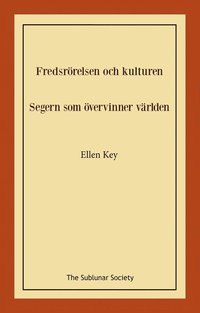 Fredsrörelsen och kulturen

Segern som övervinner världen

Ellen Key

The Sublunar Society